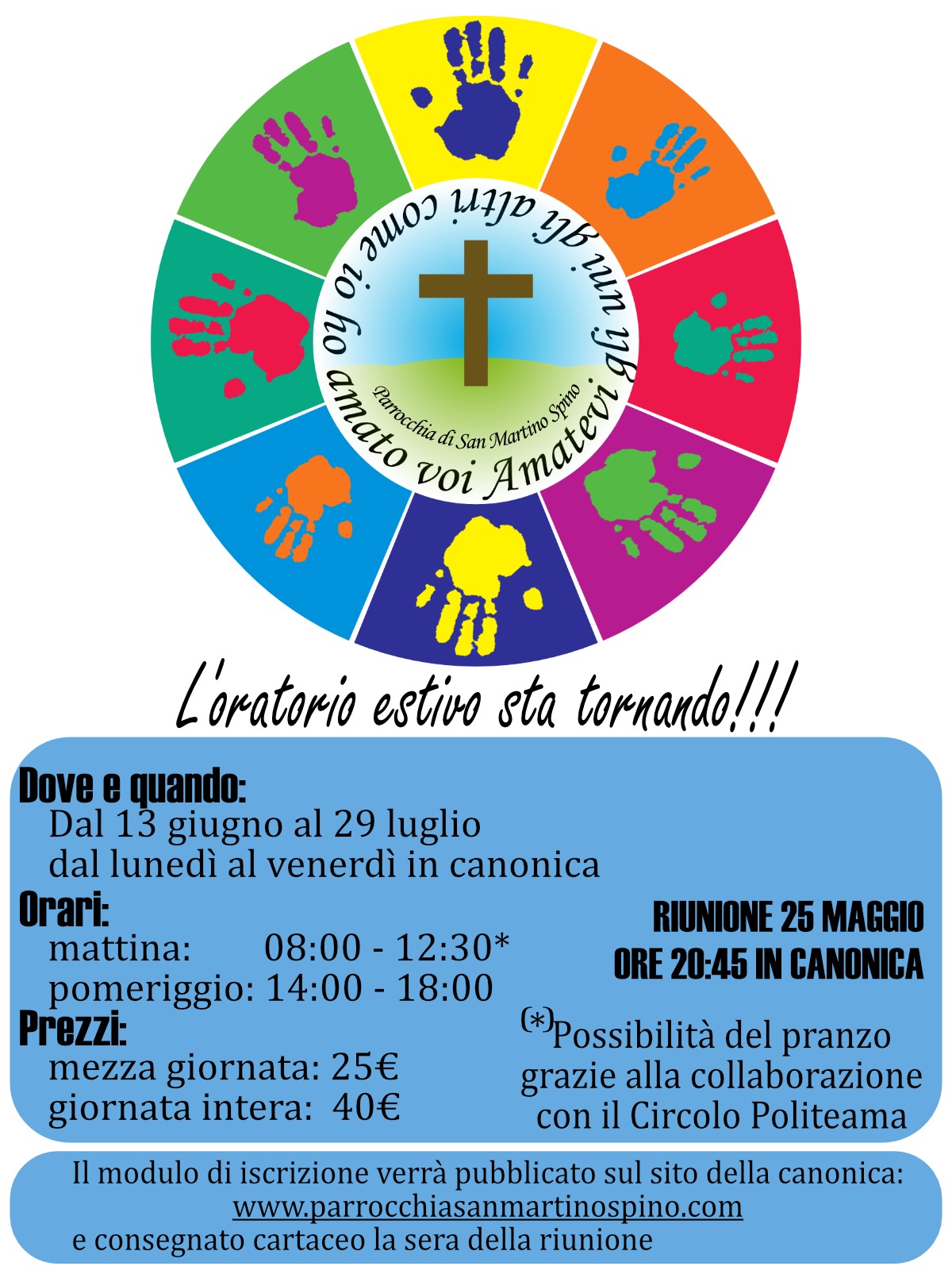 Amatevi gli uni gli altri come io ho amato voi

Parrocchia di San Martino Spino

L'oratorio estivo sta tornando!!!

Dove e quando:
Dal 13 giugno al 29 luglio
dal lunedì al venerdì in canonica

Orari:
mattina: 08:00 - 12:30*
pomeriggio: 14:00 - 18:00

Prezzi:
mezza giornata: 25€
giornata intera: 40€

RIUNIONE 25 MAGGIO
ORE 20:45 IN CANONICA

(*)Possibilità del pranzo grazie alla collaborazione con il Circolo Politeama

Il modulo di iscrizione verrà pubblicato sul sito della canonica:
www.parrocchiasanmartinospino.com
e consegnato cartaceo la sera della riunione